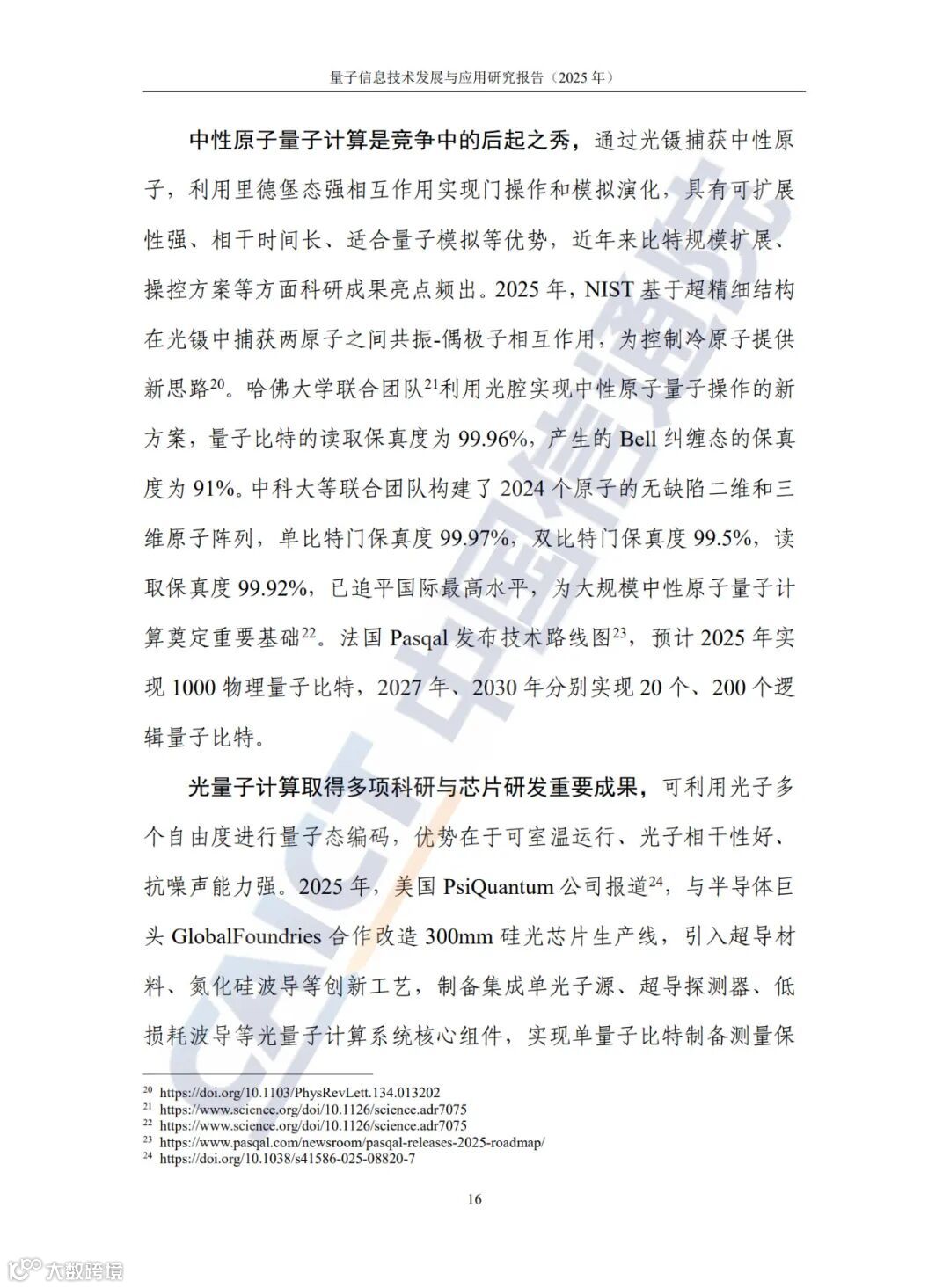 量子信息技术发展与应用研究报告（2025 年）

中性原子量子计算是竞争中的后起之秀，通过光镊捕获中性原子，利用里德堡态强相互作用实现门操作和模拟演化，具有可扩展性强、相干时间长、适合量子模拟等优势，近年来比特规模扩展、操控方案等方面科研成果亮点频出。2025 年，NIST 基于超精细结构在光镊中捕获两原子之间共振-偶极子相互作用，为控制冷原子提供新思路$^{20}$。哈佛大学联合团队$^{21}$利用光腔实现中性原子量子操作的新方案，量子比特的读取保真度为 99.96%，产生的 Bell 纠缠态的保真度为 91%。中科大等联合团队构建了 2024 个原子的无缺陷二维和三维原子阵列，单比特门保真度 99.97%，双比特门保真度 99.5%，读取保真度 99.92%，已追平国际最高水平，为大规模中性原子量子计算奠定重要基础$^{22}$。法国 Pasqal 发布技术路线图$^{23}$，预计 2025 年实现 1000 物理量子比特，2027 年、2030 年分别实现 20 个、200 个逻辑量子比特。

光量子计算取得多项科研与芯片研发重要成果，可利用光子多个自由度进行量子态编码，优势在于可室温运行、光子相干性好、抗噪声能力强。2025 年，美国 PsiQuantum 公司报道$^{24}$，与半导体巨头 GlobalFoundries 合作改造 300mm 硅光芯片生产线，引入超导材料、氮化硅波导等创新工艺，制备集成单光子源、超导探测器、低损耗波导等光量子计算系统核心组件，实现单量子比特制备测量保

$^{20}$ https://doi.org/10.1103/PhysRevLett.134.013202
$^{21}$ https://www.science.org/doi/10.1126/science.adr7075
$^{22}$ https://www.science.org/doi/10.1126/science.adr7075
$^{23}$ https://www.pasqal.com/newsroom/pasqal-releases-2025-roadmap/
$^{24}$ https://doi.org/10.1038/s41586-025-08820-7

16

CAICT 中国信通院

大数跨境